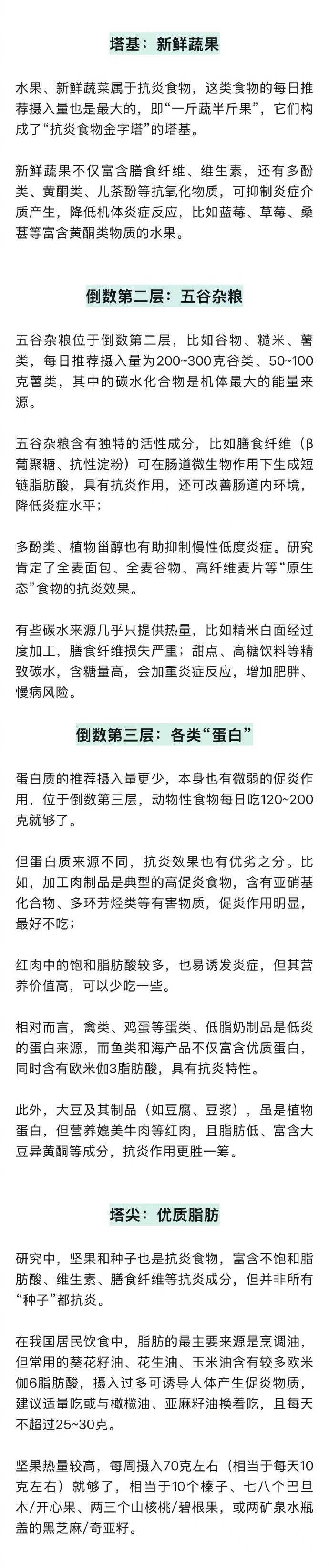 塔基：新鲜蔬果

水果、新鲜蔬菜属于抗炎食物，这类食物的每日推荐摄入量也是最大的，即“一斤蔬半斤果”，它们构成了“抗炎食物金字塔”的塔基。

新鲜蔬果不仅富含膳食纤维、维生素，还有多酚类、黄酮类、儿茶酚等抗氧化物质，可抑制炎症介质产生，降低机体炎症反应，比如蓝莓、草莓、桑葚等富含黄酮类物质的水果。

倒数第二层：五谷杂粮

五谷杂粮位于倒数第二层，比如谷物、糙米、薯类，每日推荐摄入量为200~300克谷类、50~100克薯类，其中的碳水化合物是机体最大的能量来源。

五谷杂粮含有独特的活性成分，比如膳食纤维（β葡聚糖、抗性淀粉）可在肠道微生物作用下生成短链脂肪酸，具有抗炎作用，还可改善肠道内环境，降低炎症水平；

多酚类、植物甾醇也有助抑制慢性低度炎症。研究肯定了全麦面包、全麦谷物、高纤维麦片等“原生态”食物的抗炎效果。

有些碳水来源几乎只提供热量，比如精米白面经过度加工，膳食纤维损失严重；甜点、高糖饮料等精致碳水，含糖量高，会加重炎症反应，增加肥胖、慢病风险。

倒数第三层：各类“蛋白”

蛋白质的推荐摄入量更少，本身也有微弱的促炎作用，位于倒数第三层，动物性食物每日吃120~200克就够了。

但蛋白质来源不同，抗炎效果也有优劣之分。比如，加工肉制品是典型的高促炎食物，含有亚硝基化合物、多环芳烃类等有害物质，促炎作用明显，最好不吃；

红肉中的饱和脂肪酸较多，也易诱发炎症，但其营养价值高，可以少吃一些。

相对而言，禽类、鸡蛋等蛋类、低脂奶制品是低炎的蛋白来源，而鱼类和海产品不仅富含优质蛋白，同时含有欧米伽3脂肪酸，具有抗炎特性。

此外，大豆及其制品（如豆腐、豆浆），虽是植物蛋白，但营养媲美牛肉等红肉，且脂肪低、富含大豆异黄酮等成分，抗炎作用更胜一筹。

塔尖：优质脂肪

研究中，坚果和种子也是抗炎食物，富含不饱和脂肪酸、维生素、膳食纤维等抗炎成分，但并非所有“种子”都抗炎。

在我国居民饮食中，脂肪的最主要来源是烹调油，但常用的葵花籽油、花生油、玉米油含有较多欧米伽6脂肪酸，摄入过多可诱导人体产生促炎物质，建议适量吃或与橄榄油、亚麻籽油换着吃，且每天不超过25~30克。

坚果热量较高，每周摄入70克左右（相当于每天10克左右）就够了，相当于10个榛子、七八个巴旦木/开心果、两三个山核桃/碧根果，或两矿泉水瓶盖的黑芝麻/奇亚籽。